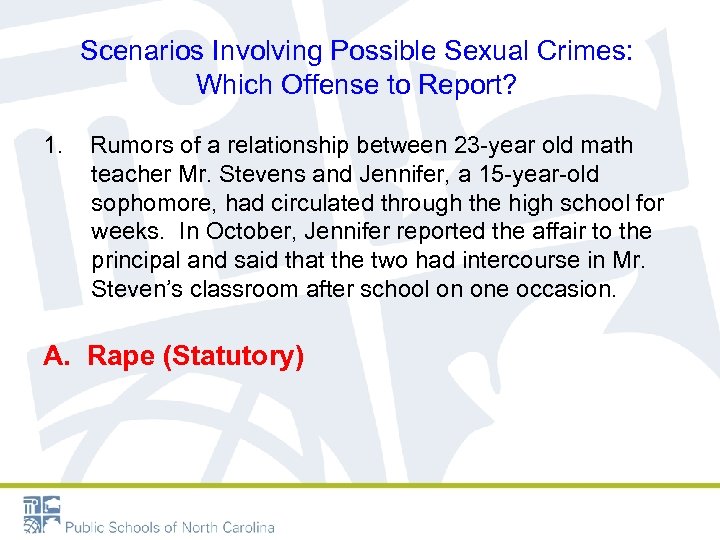 Scenarios Involving Possible Sexual Crimes: Which Offense to Report?

1. Rumors of a relationship between 23-year old math teacher Mr. Stevens and Jennifer, a 15-year-old sophomore, had circulated through the high school for weeks. In October, Jennifer reported the affair to the principal and said that the two had intercourse in Mr. Steven's classroom after school on one occasion.

A. Rape (Statutory)

Public Schools of North Carolina